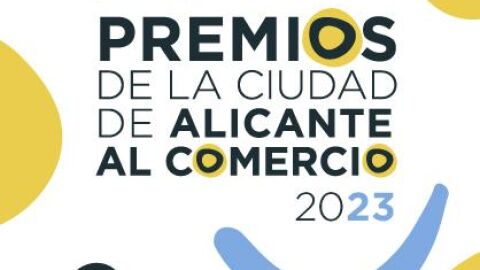 PREMIOS
DE LA CIUDAD
DE ALICANTE
AL COMERCIO
2023